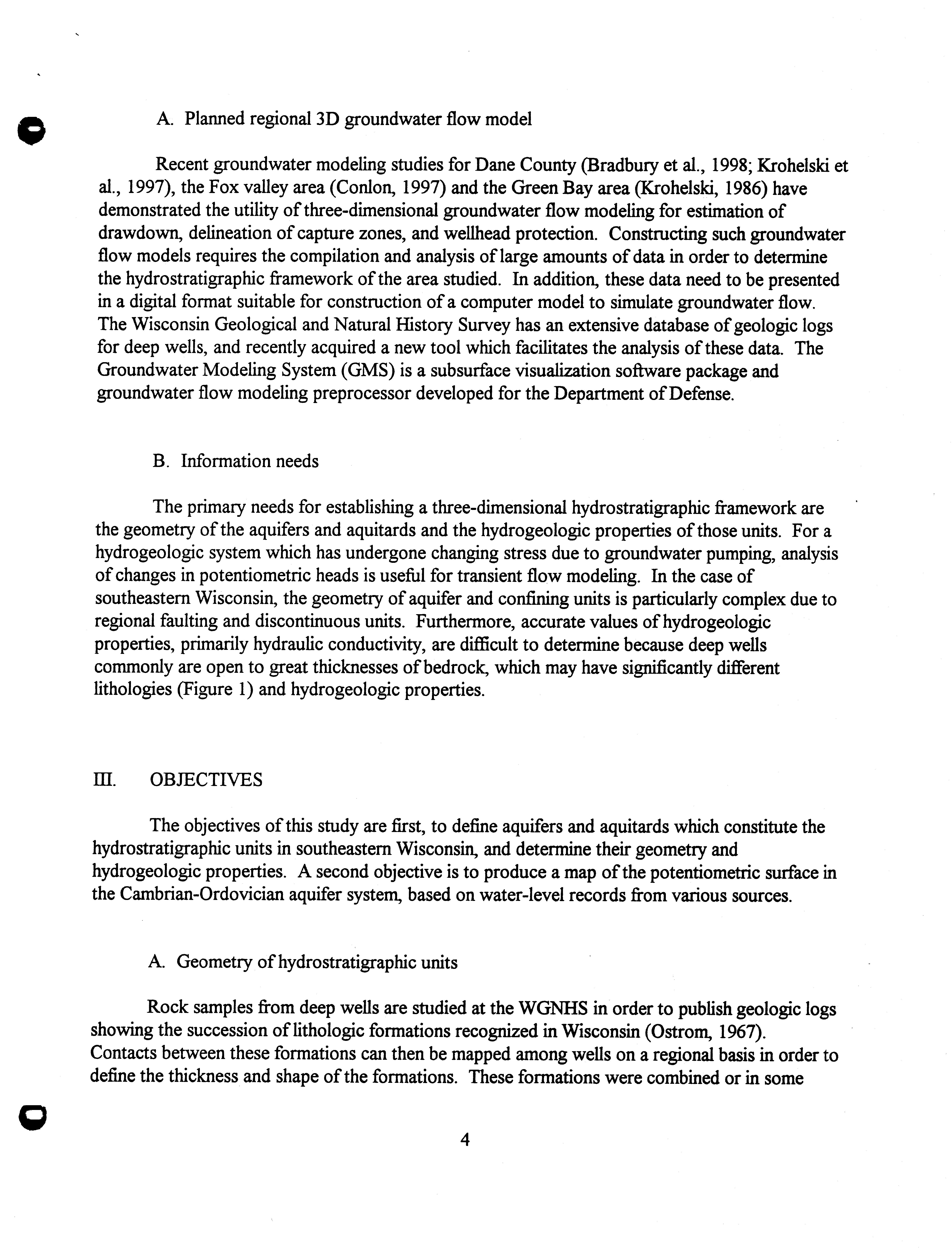 A. Planned regional 3D groundwater flow model

Recent groundwater modeling studies for Dane County (Bradbury et al., 1998; Krohelski et al., 1997), the Fox valley area (Conlon, 1997) and the Green Bay area (Krohelski, 1986) have demonstrated the utility of three-dimensional groundwater flow modeling for estimation of drawdown, delineation of capture zones, and wellhead protection. Constructing such groundwater flow models requires the compilation and analysis of large amounts of data in order to determine the hydrostratigraphic framework of the area studied. In addition, these data need to be presented in a digital format suitable for construction of a computer model to simulate groundwater flow. The Wisconsin Geological and Natural History Survey has an extensive database of geologic logs for deep wells, and recently acquired a new tool which facilitates the analysis of these data. The Groundwater Modeling System (GMS) is a subsurface visualization software package and groundwater flow modeling preprocessor developed for the Department of Defense.

B. Information needs

The primary needs for establishing a three-dimensional hydrostratigraphic framework are the geometry of the aquifers and aquitards and the hydrogeologic properties of those units. For a hydrogeologic system which has undergone changing stress due to groundwater pumping, analysis of changes in potentiometric heads is useful for transient flow modeling. In the case of southeastern Wisconsin, the geometry of aquifer and confining units is particularly complex due to regional faulting and discontinuous units. Furthermore, accurate values of hydrogeologic properties, primarily hydraulic conductivity, are difficult to determine because deep wells commonly are open to great thicknesses of bedrock, which may have significantly different lithologies (Figure 1) and hydrogeologic properties.

III. OBJECTIVES

The objectives of this study are first, to define aquifers and aquitards which constitute the hydrostratigraphic units in southeastern Wisconsin, and determine their geometry and hydrogeologic properties. A second objective is to produce a map of the potentiometric surface in the Cambrian-Ordovician aquifer system, based on water-level records from various sources.

A. Geometry of hydrostratigraphic units

Rock samples from deep wells are studied at the WGNHS in order to publish geologic logs showing the succession of lithologic formations recognized in Wisconsin (Ostrom, 1967). Contacts between these formations can then be mapped among wells on a regional basis in order to define the thickness and shape of the formations. These formations were combined or in some

4